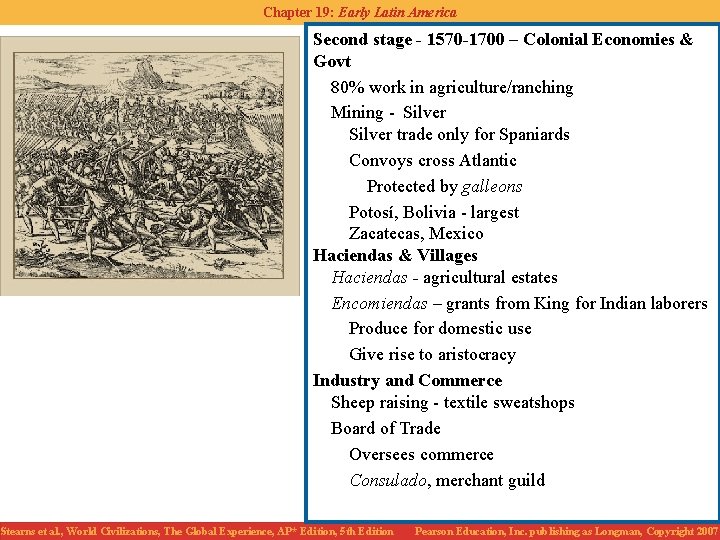 Chapter 19: Early Latin America

Second stage - 1570-1700 – Colonial Economies & Govt

80% work in agriculture/ranching

Mining - Silver

Silver trade only for Spaniards

Convoys cross Atlantic

Protected by galleons

Potosí, Bolivia - largest

Zacatecas, Mexico

Haciendas & Villages

Haciendas - agricultural estates

Encomiendas – grants from King for Indian laborers

Produce for domestic use

Give rise to aristocracy

Industry and Commerce

Sheep raising - textile sweatshops

Board of Trade

Oversees commerce

Consulado, merchant guild

Stearns et al., World Civilizations, The Global Experience, AP* Edition, 5th Edition Pearson Education, Inc. publishing as Longman, Copyright 2007